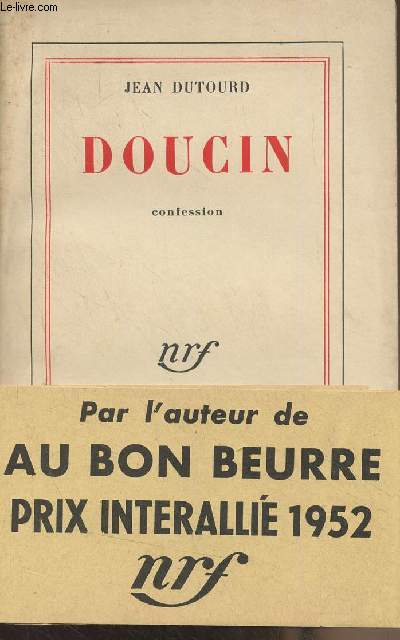 Le-livre.com

JEAN DUTOURD

DOUCIN

confession

nrf

Par l'auteur de

AU BON BEURRE

PRIX INTERALLIÉ 1952

nrf